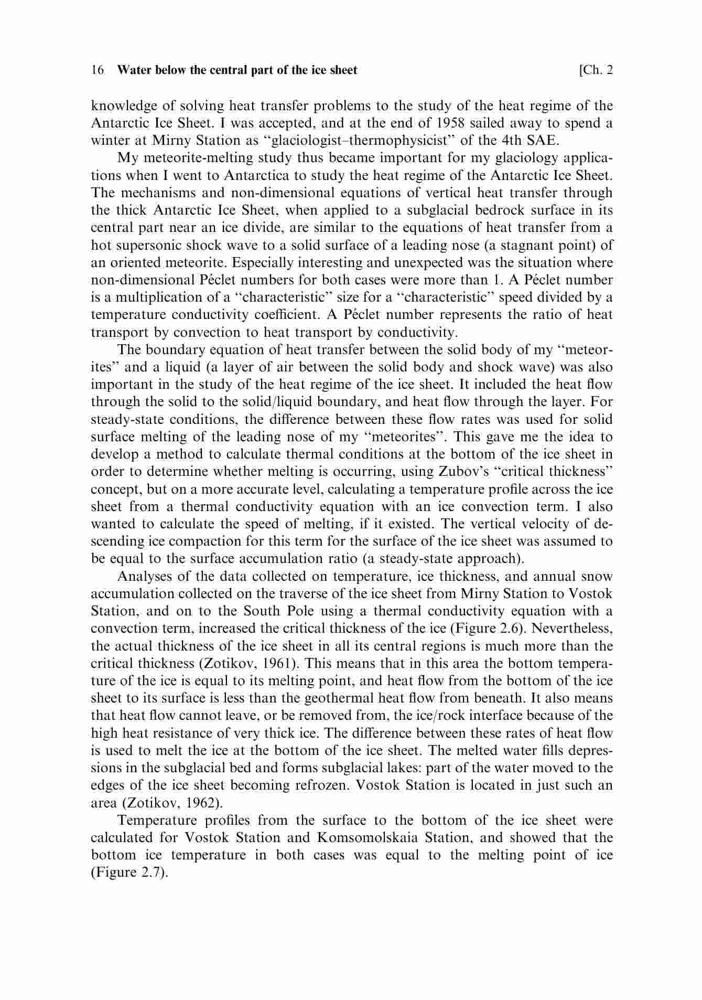 16 Water below the central part of the ice sheet [Ch. 2

knowledge of solving heat transfer problems to the study of the heat regime of the Antarctic Ice Sheet. I was accepted, and at the end of 1958 sailed away to spend a winter at Mirny Station as "glaciologist–thermophysicist" of the 4th SAE.

My meteorite-melting study thus became important for my glaciology applications when I went to Antarctica to study the heat regime of the Antarctic Ice Sheet. The mechanisms and non-dimensional equations of vertical heat transfer through the thick Antarctic Ice Sheet, when applied to a subglacial bedrock surface in its central part near an ice divide, are similar to the equations of heat transfer from a hot supersonic shock wave to a solid surface of a leading nose (a stagnant point) of an oriented meteorite. Especially interesting and unexpected was the situation where non-dimensional Péclet numbers for both cases were more than 1. A Péclet number is a multiplication of a "characteristic" size for a "characteristic" speed divided by a temperature conductivity coefficient. A Péclet number represents the ratio of heat transport by convection to heat transport by conductivity.

The boundary equation of heat transfer between the solid body of my "meteorites" and a liquid (a layer of air between the solid body and shock wave) was also important in the study of the heat regime of the ice sheet. It included the heat flow through the solid to the solid/liquid boundary, and heat flow through the layer. For steady-state conditions, the difference between these flow rates was used for solid surface melting of the leading nose of my "meteorites". This gave me the idea to develop a method to calculate thermal conditions at the bottom of the ice sheet in order to determine whether melting is occurring, using Zubov's "critical thickness" concept, but on a more accurate level, calculating a temperature profile across the ice sheet from a thermal conductivity equation with an ice convection term. I also wanted to calculate the speed of melting, if it existed. The vertical velocity of descending ice compaction for this term for the surface of the ice sheet was assumed to be equal to the surface accumulation ratio (a steady-state approach).

Analyses of the data collected on temperature, ice thickness, and annual snow accumulation collected on the traverse of the ice sheet from Mirny Station to Vostok Station, and on to the South Pole using a thermal conductivity equation with a convection term, increased the critical thickness of the ice (Figure 2.6). Nevertheless, the actual thickness of the ice sheet in all its central regions is much more than the critical thickness (Zotikov, 1961). This means that in this area the bottom temperature of the ice is equal to its melting point, and heat flow from the bottom of the ice sheet to its surface is less than the geothermal heat flow from beneath. It also means that heat flow cannot leave, or be removed from, the ice/rock interface because of the high heat resistance of very thick ice. The difference between these rates of heat flow is used to melt the ice at the bottom of the ice sheet. The melted water fills depressions in the subglacial bed and forms subglacial lakes: part of the water moved to the edges of the ice sheet becoming refrozen. Vostok Station is located in just such an area (Zotikov, 1962).

Temperature profiles from the surface to the bottom of the ice sheet were calculated for Vostok Station and Komsomolskaia Station, and showed that the bottom ice temperature in both cases was equal to the melting point of ice (Figure 2.7).